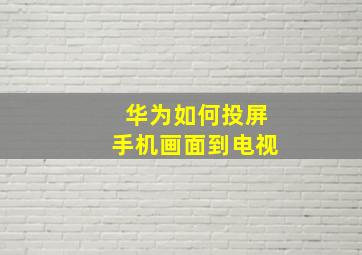 华为如何投屏
手机画面到电视